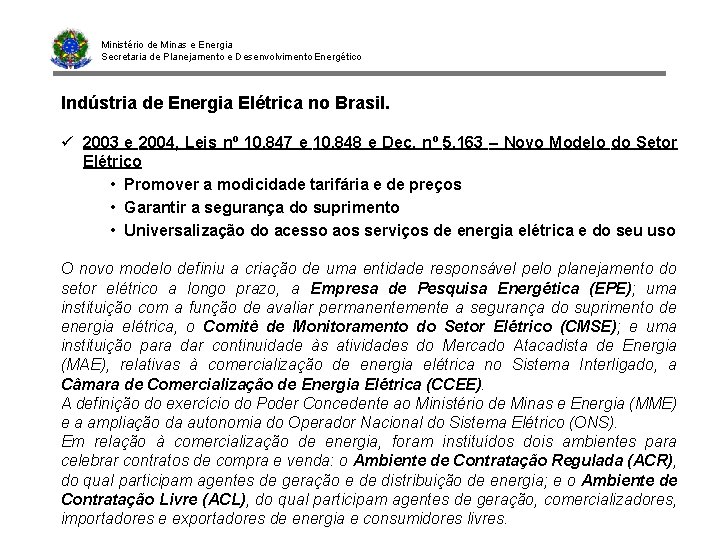 Ministério de Minas e Energia
Secretaria de Planejamento e Desenvolvimento Energético

Indústria de Energia Elétrica no Brasil.

✓ 2003 e 2004, Leis nº 10.847 e 10.848 e Dec. nº 5.163 – Novo Modelo do Setor Elétrico
• Promover a modicidade tarifária e de preços
• Garantir a segurança do suprimento
• Universalização do acesso aos serviços de energia elétrica e do seu uso

O novo modelo definiu a criação de uma entidade responsável pelo planejamento do setor elétrico a longo prazo, a Empresa de Pesquisa Energética (EPE); uma instituição com a função de avaliar permanentemente a segurança do suprimento de energia elétrica, o Comitê de Monitoramento do Setor Elétrico (CMSE); e uma instituição para dar continuidade às atividades do Mercado Atacadista de Energia (MAE), relativas à comercialização de energia elétrica no Sistema Interligado, a Câmara de Comercialização de Energia Elétrica (CCEE).
A definição do exercício do Poder Concedente ao Ministério de Minas e Energia (MME) e a ampliação da autonomia do Operador Nacional do Sistema Elétrico (ONS).
Em relação à comercialização de energia, foram instituídos dois ambientes para celebrar contratos de compra e venda: o Ambiente de Contratação Regulada (ACR), do qual participam agentes de geração e de distribuição de energia; e o Ambiente de Contratação Livre (ACL), do qual participam agentes de geração, comercializadores, importadores e exportadores de energia e consumidores livres.